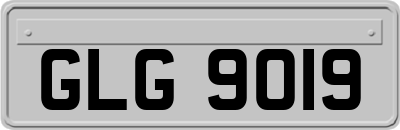 GLG 9019